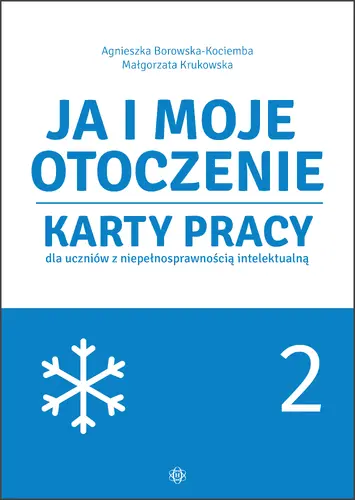 Agnieszka Borowska-Kociemba
Małgorzata Krukowska

JA I MOJE OTOCZENIE

KARTY PRACY

dla uczniów z niepełnosprawnością intelektualną

2